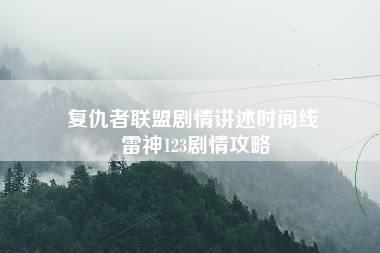 复仇者联盟剧情讲述时间线
雷神123剧情攻略